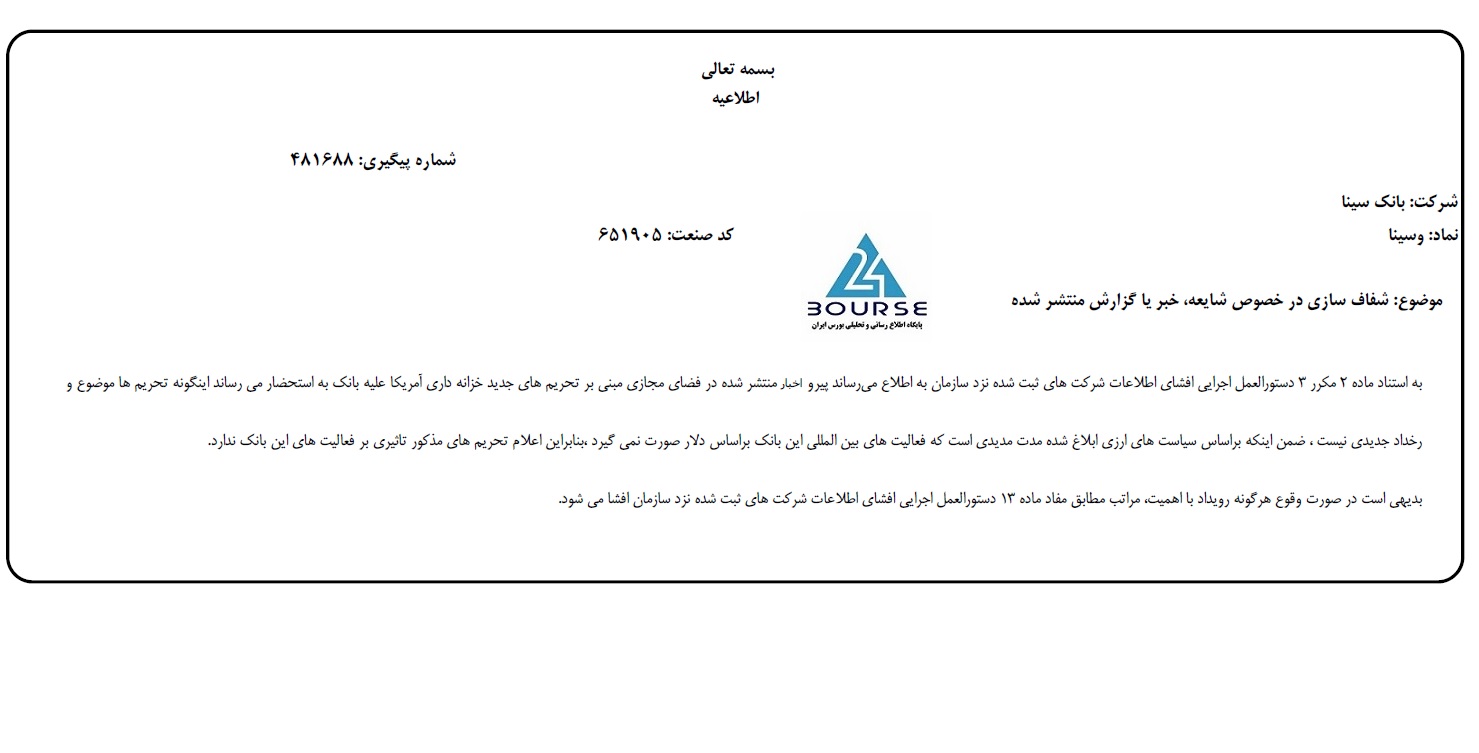 بسمه تعالی
اطلاعیه

شماره پیگیری: ۴۸۱۶۸۸

شرکت: بانک سینا
نماد: وسینا
کد صنعت: ۶۵۱۹۰۵

24 BOURSE
پایگاه اطلاع رسانی و تحلیلی بورس ایران

موضوع: شفاف سازی در خصوص شایعه، خبر یا گزارش منتشر شده

به استناد ماده ۲ مکرر ۳ دستورالعمل اجرایی افشای اطلاعات شرکت های ثبت شده نزد سازمان به اطلاع می‌رساند پیرو اخبار منتشر شده در فضای مجازی مبنی بر تحریم های جدید خزانه داری آمریکا علیه بانک به استحضار می رساند اینگونه تحریم ها موضوع و رخداد جدیدی نیست ، ضمن اینکه براساس سیاست های ارزی ابلاغ شده مدت مدیدی است که فعالیت های بین المللی این بانک براساس دلار صورت نمی گیرد ،بنابراین اعلام تحریم های مذکور تاثیری بر فعالیت های این بانک ندارد.

بدیهی است در صورت وقوع هرگونه رویداد با اهمیت، مراتب مطابق مفاد ماده ۱۳ دستورالعمل اجرایی افشای اطلاعات شرکت های ثبت شده نزد سازمان افشا می شود.